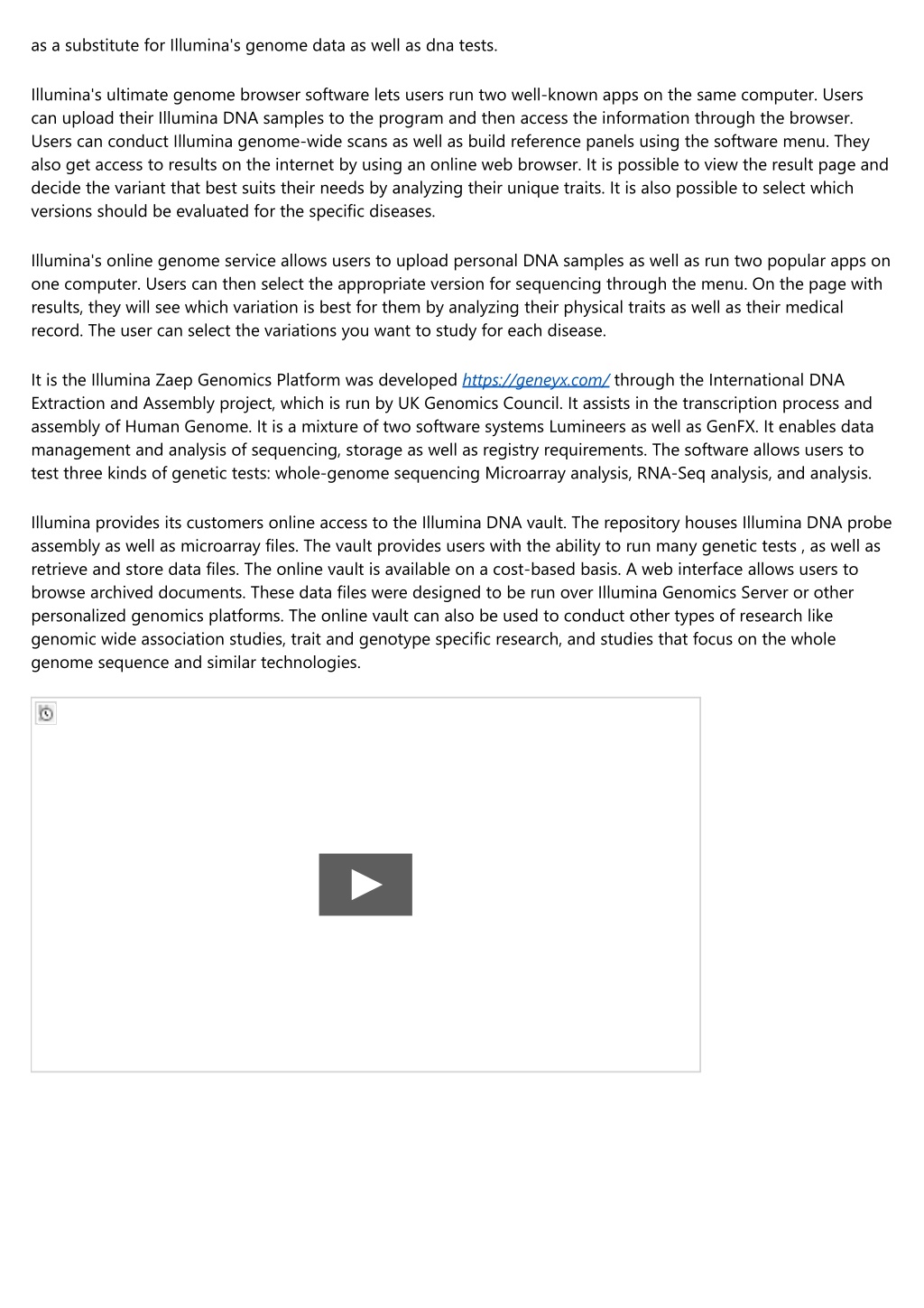 as a substitute for Illumina's genome data as well as dna tests.

Illumina's ultimate genome browser software lets users run two well-known apps on the same computer. Users can upload their Illumina DNA samples to the program and then access the information through the browser. Users can conduct Illumina genome-wide scans as well as build reference panels using the software menu. They also get access to results on the internet by using an online web browser. It is possible to view the result page and decide the variant that best suits their needs by analyzing their unique traits. It is also possible to select which versions should be evaluated for the specific diseases.

Illumina's online genome service allows users to upload personal DNA samples as well as run two popular apps on one computer. Users can then select the appropriate version for sequencing through the menu. On the page with results, they will see which variation is best for them by analyzing their physical traits as well as their medical record. The user can select the variations you want to study for each disease.

It is the Illumina Zaep Genomics Platform was developed https://geneyx.com/ through the International DNA Extraction and Assembly project, which is run by UK Genomics Council. It assists in the transcription process and assembly of Human Genome. It is a mixture of two software systems Lumineers as well as GenFX. It enables data management and analysis of sequencing, storage as well as registry requirements. The software allows users to test three kinds of genetic tests: whole-genome sequencing Microarray analysis, RNA-Seq analysis, and analysis.

Illumina provides its customers online access to the Illumina DNA vault. The repository houses Illumina DNA probe assembly as well as microarray files. The vault provides users with the ability to run many genetic tests , as well as retrieve and store data files. The online vault is available on a cost-based basis. A web interface allows users to browse archived documents. These data files were designed to be run over Illumina Genomics Server or other personalized genomics platforms. The online vault can also be used to conduct other types of research like genomic wide association studies, trait and genotype specific research, and studies that focus on the whole genome sequence and similar technologies.